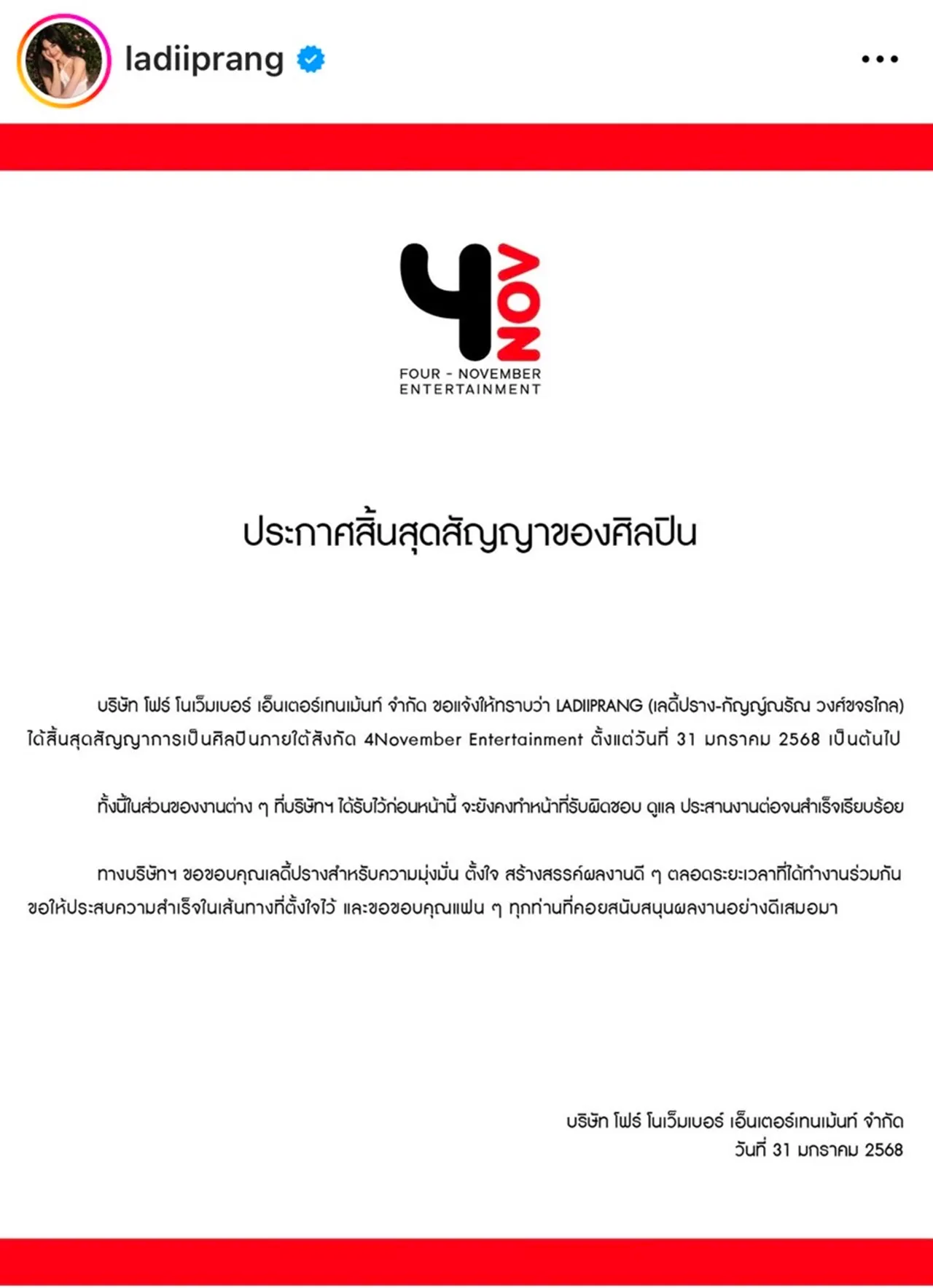 ladiiprang

4 NOV
FOUR - NOVEMBER
ENTERTAINMENT

ประกาศสิ้นสุดสัญญาของศิลปิน

บริษัท โฟร์ โนเว็มเบอร์ เอ็นเตอร์เทนเม้นท์ จำกัด ขอแจ้งให้ทราบว่า LADIIPRANG (เลดี้ปราง-กัญญ์ณรัณ วงศ์ขจรไกล) ได้สิ้นสุดสัญญาการเป็นศิลปินภายใต้สังกัด 4November Entertainment ตั้งแต่วันที่ 31 มกราคม 2568 เป็นต้นไป

ทั้งนี้ในส่วนของงานต่าง ๆ ที่บริษัทฯ ได้รับไว้ก่อนหน้านี้ จะยังคงทำหน้าที่รับผิดชอบ ดูแล ประสานงานต่อจนสำเร็จเรียบร้อย

ทางบริษัทฯ ขอขอบคุณเลดี้ปรางสำหรับความมุ่งมั่น ตั้งใจ สร้างสรรค์ผลงานดี ๆ ตลอดระยะเวลาที่ได้ทำงานร่วมกัน ขอให้ประสบความสำเร็จในเส้นทางที่ตั้งใจไว้ และขอขอบคุณแฟน ๆ ทุกท่านที่คอยสนับสนุนผลงานอย่างดีเสมอมา

บริษัท โฟร์ โนเว็มเบอร์ เอ็นเตอร์เทนเม้นท์ จำกัด
วันที่ 31 มกราคม 2568